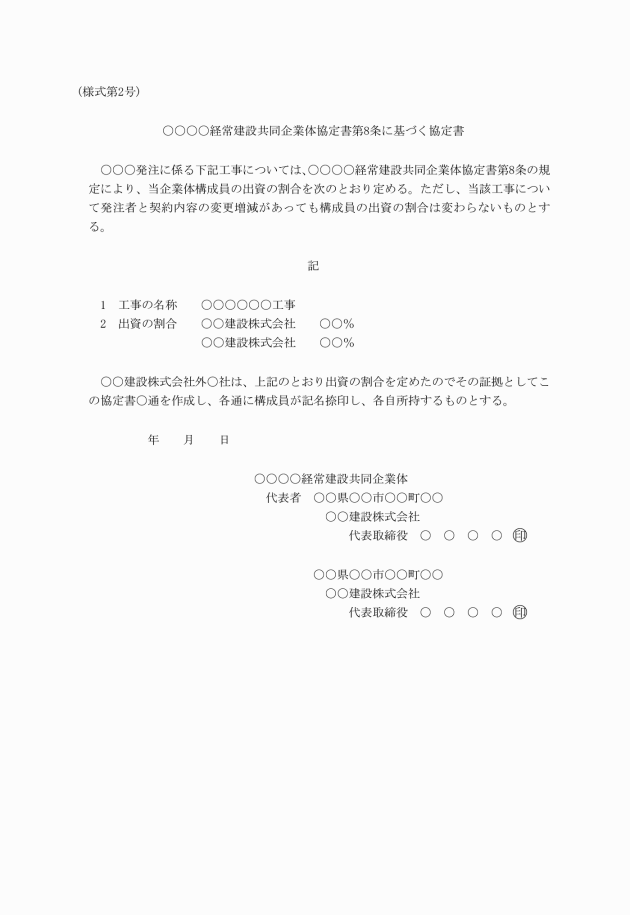 （様式第2号）

○○○○経常建設共同企業体協定書第8条に基づく協定書

○○○発注に係る下記工事については、○○○○経常建設共同企業体協定書第8条の規定により、当企業体構成員の出資の割合を次のとおり定める。ただし、当該工事について発注者と契約内容の変更増減があっても構成員の出資の割合は変わらないものとする。

記

1　工事の名称　　○○○○○○工事
2　出資の割合　　○○建設株式会社　　○○%
　　　　　　　　　○○建設株式会社　　○○%

○○建設株式会社外○社は、上記のとおり出資の割合を定めたのでその証拠としてこの協定書○通を作成し、各通に構成員が記名捺印し、各自所持するものとする。

年　　月　　日

○○○○経常建設共同企業体
代表者　○○県○○市○○町○○
○○建設株式会社
代表取締役　○　○　○　○　印

○○県○○市○○町○○
○○建設株式会社
代表取締役　○　○　○　○　印